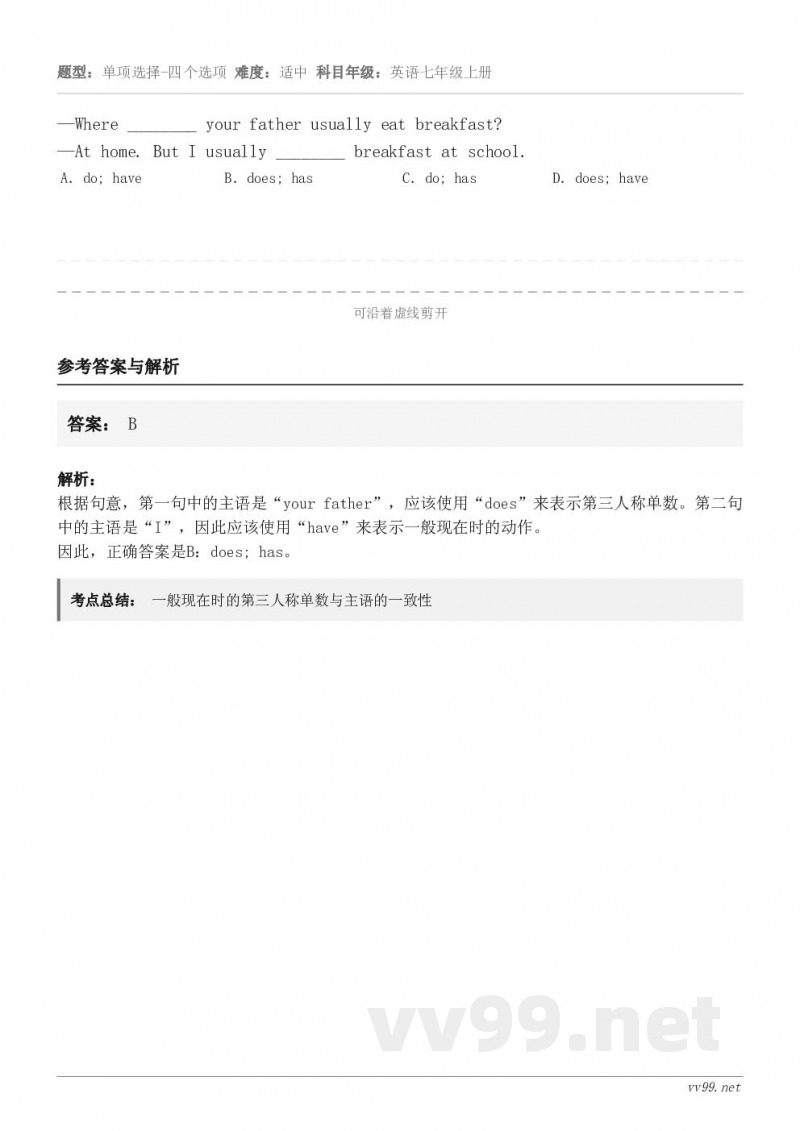 题型：单项选择-四个选项 难度：适中 科目年级：英语七年级上册

—Where ________ your father usually eat breakfast?
—At home. But I usually ________ breakfast at school.
A. do; have B. does; has C. do; has D. does; have

可沿着虚线剪开

参考答案与解析

答案： B

解析：
根据句意，第一句中的主语是“your father”，应该使用“does”来表示第三人称单数。第二句中的主语是“I”，因此应该使用“have”来表示一般现在时的动作。
因此，正确答案是B：does; has。

考点总结： 一般现在时的第三人称单数与主语的一致性

vv99.net

vv99.net